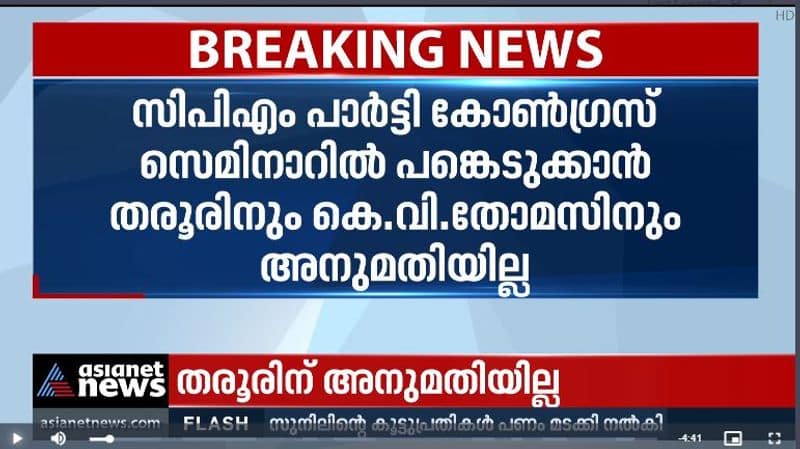 HD

BREAKING NEWS

സിപിഎം പാർട്ടി കോൺഗ്രസ് സെമിനാറിൽ പങ്കെടുക്കാൻ തരൂരിനും കെ.വി.തോമസിനും അനുമതിയില്ല

asianet news

തരൂരിന് അനുമതിയില്ല

asianetnews.com

FLASH

സുനിലിന്റെ കൂട്ടുപ്രതികൾ പണം മടക്കി നൽകി

-4:41